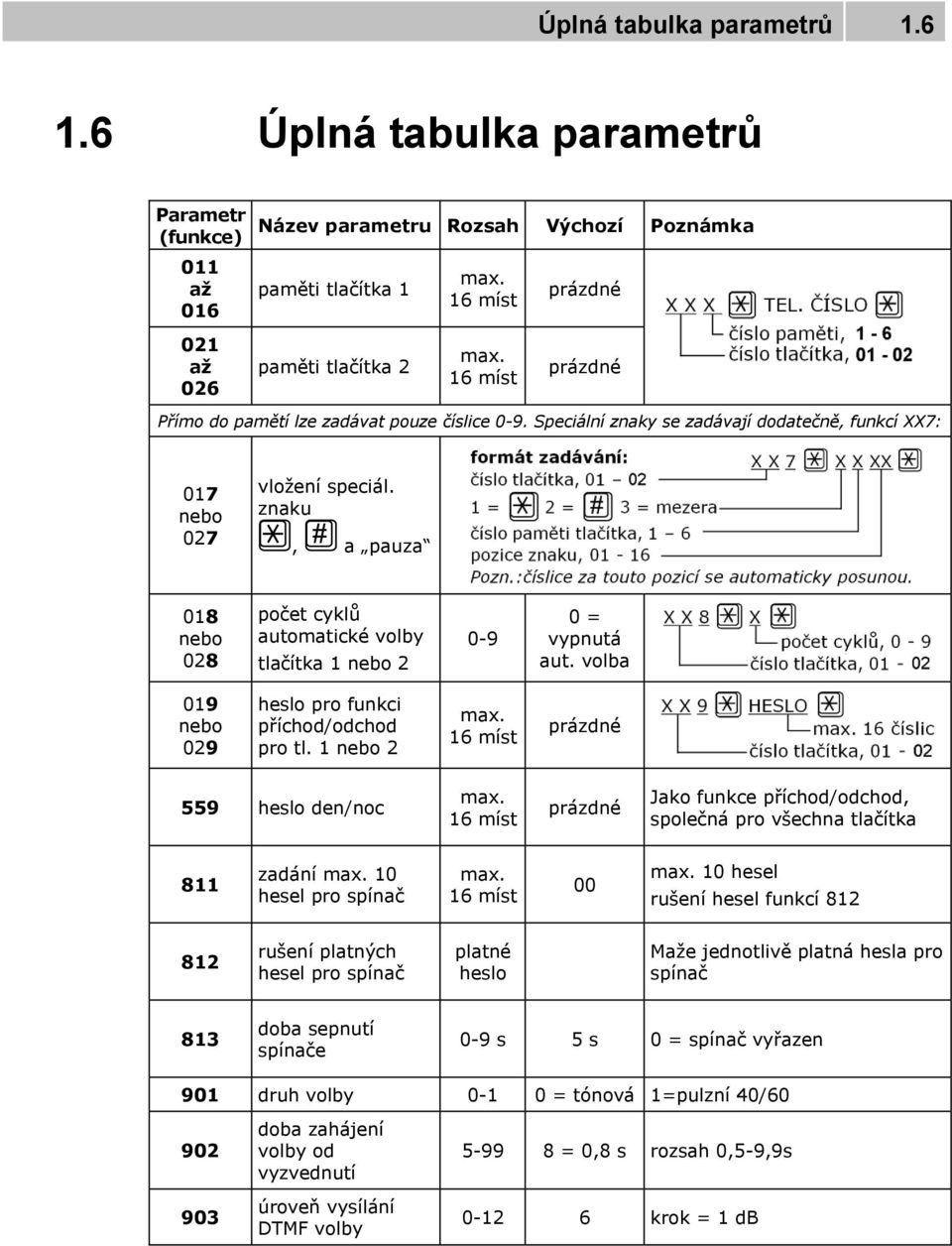 Úplná tabulka parametrů 1.6

1.6 Úplná tabulka parametrů

| Parametr (funkce) | Název parametru | Rozsah | Výchozí | Poznámka |
|---|---|---|---|---|
| 011 až 016 | paměti tlačítka 1 | max. 16 míst | prázdné | X X X ✱ TEL. ČÍSLO ✱ číslo paměti, 1 - 6 číslo tlačítka, 01 - 02 |
| 021 až 026 | paměti tlačítka 2 | max. 16 míst | prázdné | |
| Přímo do pamětí lze zadávat pouze číslice 0-9. Speciální znaky se zadávají dodatečně, funkcí XX7: | | | | |
| 017 nebo 027 | vložení speciál. znaku ✱, # a „pauza“ | | | formát zadávání: X X 7 ✱ X X XX ✱ číslo tlačítka, 01 – 02 1 = ✱ 2 = # 3 = mezera číslo paměti tlačítka, 1 – 6 pozice znaku, 01 - 16 Pozn.:číslice za touto pozicí se automaticky posunou. |
| 018 nebo 028 | počet cyklů automatické volby tlačítka 1 nebo 2 | 0-9 | 0 = vypnutá aut. volba | X X 8 ✱ X ✱ počet cyklů, 0 - 9 číslo tlačítka, 01 - 02 |
| 019 nebo 029 | heslo pro funkci příchod/odchod pro tl. 1 nebo 2 | max. 16 míst | prázdné | X X 9 ✱ HESLO ✱ max. 16 číslic číslo tlačítka, 01 - 02 |
| 559 | heslo den/noc | max. 16 míst | prázdné | Jako funkce příchod/odchod, společná pro všechna tlačítka |
| 811 | zadání max. 10 hesel pro spínač | max. 16 míst | 00 | max. 10 hesel rušení hesel funkcí 812 |
| 812 | rušení platných hesel pro spínač | platné heslo | | Maže jednotlivě platná hesla pro spínač |
| 813 | doba sepnutí spínače | 0-9 s | 5 s | 0 = spínač vyřazen |
| 901 | druh volby | 0-1 | 0 = tónová | 1=pulzní 40/60 |
| 902 | doba zahájení volby od vyzvednutí | 5-99 | 8 = 0,8 s | rozsah 0,5-9,9s |
| 903 | úroveň vysílání DTMF volby | 0-12 | 6 | krok = 1 dB |